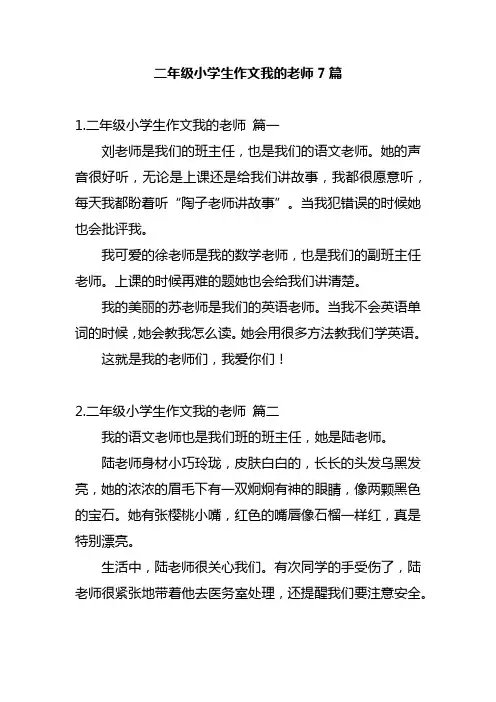 二年级小学生作文我的老师 7 篇

1.二年级小学生作文我的老师 篇一

刘老师是我们的班主任，也是我们的语文老师。她的声音很好听，无论是上课还是给我们讲故事，我都很愿意听，每天我都盼着听“陶子老师讲故事”。当我犯错误的时候她也会批评我。

我可爱的徐老师是我的数学老师，也是我们的副班主任老师。上课的时候再难的题她也会给我们讲清楚。

我的美丽的苏老师是我们的英语老师。当我不会英语单词的时候，她会教我怎么读。她会用很多方法教我们学英语。

这就是我的老师们，我爱你们！

2.二年级小学生作文我的老师 篇二

我的语文老师也是我们班的班主任，她是陆老师。

陆老师身材小巧玲珑，皮肤白白的，长长的头发乌黑发亮，她的浓浓的眉毛下有一双炯炯有神的眼睛，像两颗黑色的宝石。她有张樱桃小嘴，红色的嘴唇像石榴一样红，真是特别漂亮。

生活中，陆老师很关心我们。有次同学的手受伤了，陆老师很紧张地带着他去医务室处理，还提醒我们要注意安全。